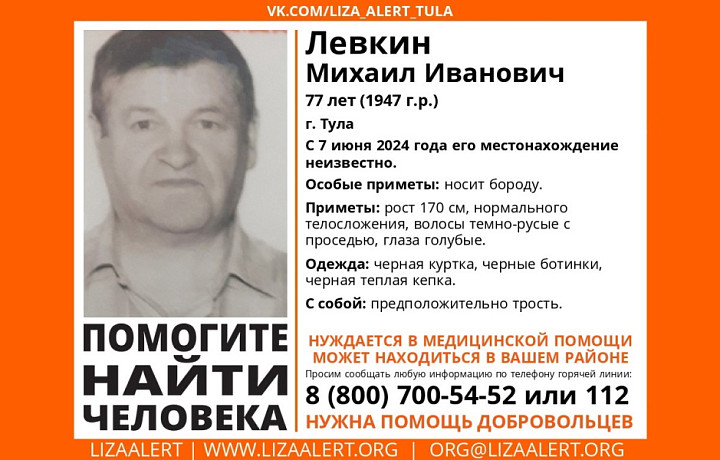 VK.COM/LIZA_ALERT_TULA

Левкин
Михаил Иванович

77 лет (1947 г.р.)

г. Тула

С 7 июня 2024 года его местонахождение неизвестно.

Особые приметы: носит бороду.

Приметы: рост 170 см, нормального телосложения, волосы темно-русые с проседью, глаза голубые.

Одежда: черная куртка, черные ботинки, черная теплая кепка.

С собой: предположительно трость.

ПОМОГИТЕ НАЙТИ ЧЕЛОВЕКА

НУЖДАЕТСЯ В МЕДИЦИНСКОЙ ПОМОЩИ
МОЖЕТ НАХОДИТЬСЯ В ВАШЕМ РАЙОНЕ

Просим сообщать любую информацию по телефону горячей линии:

8 (800) 700-54-52 или 112

НУЖНА ПОМОЩЬ ДОБРОВОЛЬЦЕВ

LIZAALERT | WWW.LIZAALERT.ORG | ORG@LIZAALERT.ORG